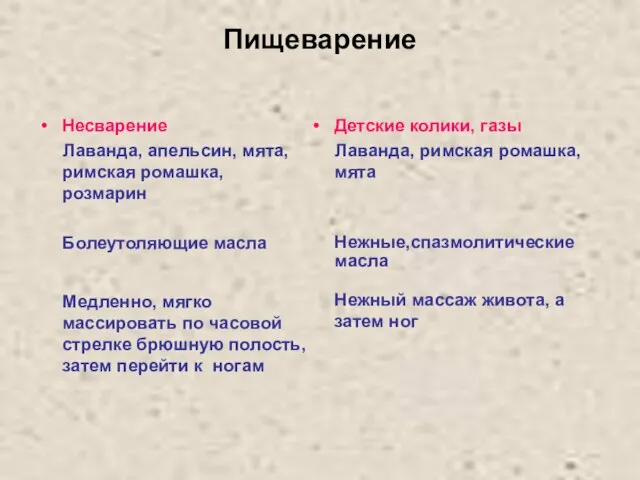 Пищеварение

• Несварение

Лаванда, апельсин, мята, римская ромашка, розмарин

Болеутоляющие масла

Медленно, мягко массировать по часовой стрелке брюшную полость, затем перейти к ногам

• Детские колики, газы

Лаванда, римская ромашка, мята

Нежные,спазмолитические масла

Нежный массаж живота, а затем ног